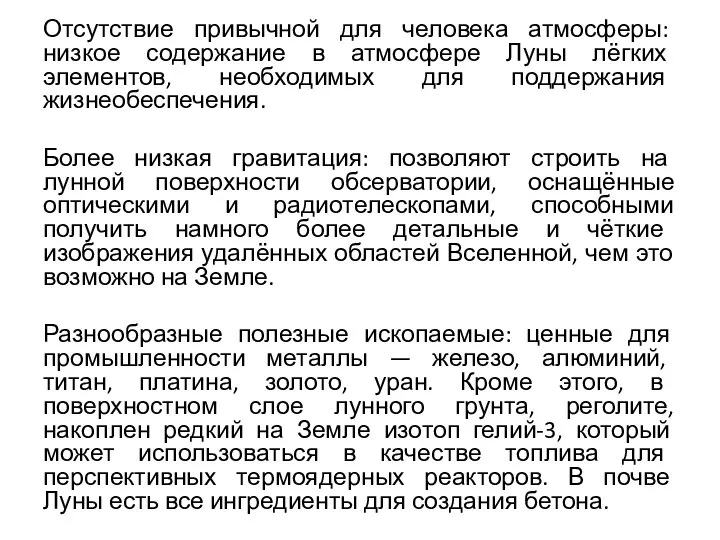 Отсутствие привычной для человека атмосферы: низкое содержание в атмосфере Луны лёгких элементов, необходимых для поддержания жизнеобеспечения.

Более низкая гравитация: позволяют строить на лунной поверхности обсерватории, оснащённые оптическими и радиотелескопами, способными получить намного более детальные и чёткие изображения удалённых областей Вселенной, чем это возможно на Земле.

Разнообразные полезные ископаемые: ценные для промышленности металлы — железо, алюминий, титан, платина, золото, уран. Кроме этого, в поверхностном слое лунного грунта, реголите, накоплен редкий на Земле изотоп гелий-3, который может использоваться в качестве топлива для перспективных термоядерных реакторов. В почве Луны есть все ингредиенты для создания бетона.